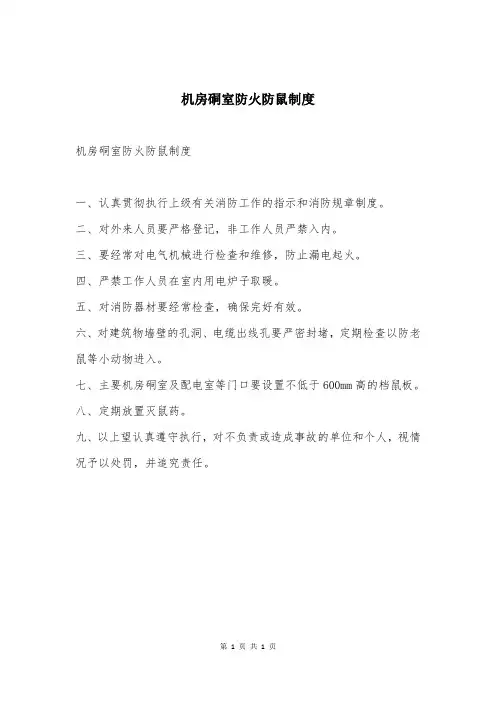 机房硐室防火防鼠制度

机房硐室防火防鼠制度

一、认真贯彻执行上级有关消防工作的指示和消防规章制度。

二、对外来人员要严格登记，非工作人员严禁入内。

三、要经常对电气机械进行检查和维修，防止漏电起火。

四、严禁工作人员在室内用电炉子取暖。

五、对消防器材要经常检查，确保完好有效。

六、对建筑物墙壁的孔洞、电缆出线孔要严密封堵，定期检查以防老鼠等小动物进入。

七、主要机房硐室及配电室等门口要设置不低于600mm高的档鼠板。

八、定期放置灭鼠药。

九、以上望认真遵守执行，对不负责或造成事故的单位和个人，视情况予以处罚，并追究责任。

第 1 页 共 1 页